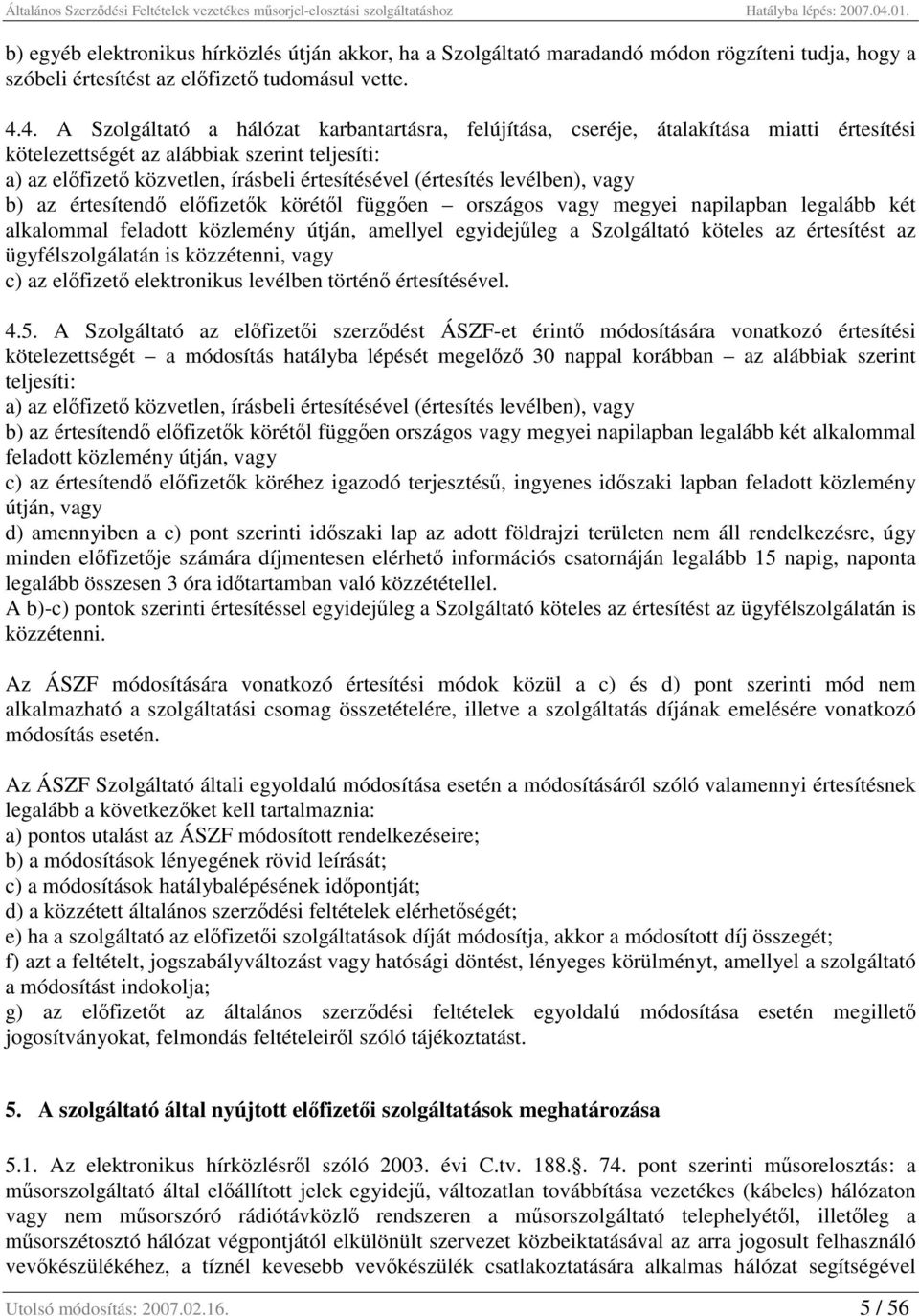 Általános Szerződési Feltételek vezetékes műsorjel-elosztási szolgáltatáshoz Hatályba lépés: 2007.04.01.

b) egyéb elektronikus hírközlés útján akkor, ha a Szolgáltató maradandó módon rögzíteni tudja, hogy a szóbeli értesítést az előfizető tudomásul vette.

4.4. A Szolgáltató a hálózat karbantartásra, felújítása, cseréje, átalakítása miatti értesítési kötelezettségét az alábbiak szerint teljesíti:
a) az előfizető közvetlen, írásbeli értesítésével (értesítés levélben), vagy
b) az értesítendő előfizetők körétől függően – országos vagy megyei napilapban legalább két alkalommal feladott közlemény útján, amellyel egyidejűleg a Szolgáltató köteles az értesítést az ügyfélszolgálatán is közzétenni, vagy
c) az előfizető elektronikus levélben történő értesítésével.

4.5. A Szolgáltató az előfizetői szerződést ÁSZF-et érintő módosítására vonatkozó értesítési kötelezettségét – a módosítás hatályba lépését megelőző 30 nappal korábban – az alábbiak szerint teljesíti:
a) az előfizető közvetlen, írásbeli értesítésével (értesítés levélben), vagy
b) az értesítendő előfizetők körétől függően országos vagy megyei napilapban legalább két alkalommal feladott közlemény útján, vagy
c) az értesítendő előfizetők köréhez igazodó terjesztésű, ingyenes időszaki lapban feladott közlemény útján, vagy
d) amennyiben a c) pont szerinti időszaki lap az adott földrajzi területen nem áll rendelkezésre, úgy minden előfizetője számára díjmentesen elérhető információs csatornáján legalább 15 napig, naponta legalább összesen 3 óra időtartamban való közzététellel.
A b)-c) pontok szerinti értesítéssel egyidejűleg a Szolgáltató köteles az értesítést az ügyfélszolgálatán is közzétenni.

Az ÁSZF módosítására vonatkozó értesítési módok közül a c) és d) pont szerinti mód nem alkalmazható a szolgáltatási csomag összetételére, illetve a szolgáltatás díjának emelésére vonatkozó módosítás esetén.

Az ÁSZF Szolgáltató általi egyoldalú módosítása esetén a módosításáról szóló valamennyi értesítésnek legalább a következőket kell tartalmaznia:
a) pontos utalást az ÁSZF módosított rendelkezéseire;
b) a módosítások lényegének rövid leírását;
c) a módosítások hatálybalépésének időpontját;
d) a közzétett általános szerződési feltételek elérhetőségét;
e) ha a szolgáltató az előfizetői szolgáltatások díját módosítja, akkor a módosított díj összegét;
f) azt a feltételt, jogszabályváltozást vagy hatósági döntést, lényeges körülményt, amellyel a szolgáltató a módosítást indokolja;
g) az előfizetőt az általános szerződési feltételek egyoldalú módosítása esetén megillető jogosítványokat, felmondás feltételeiről szóló tájékoztatást.

5. A szolgáltató által nyújtott előfizetői szolgáltatások meghatározása

5.1. Az elektronikus hírközlésről szóló 2003. évi C.tv. 188.§. 74. pont szerinti műsorelosztás: a műsorszolgáltató által előállított jelek egyidejű, változatlan továbbítása vezetékes (kábeles) hálózaton vagy nem műsorszóró rádiótávközlő rendszeren a műsorszolgáltató telephelyétől, illetőleg a műsorszétosztó hálózat végpontjától elkülönült szervezet közbeiktatásával az arra jogosult felhasználó vevőkészülékéhez, a tíznél kevesebb vevőkészülék csatlakoztatására alkalmas hálózat segítségével

Utolsó módosítás: 2007.02.16. 5 / 56